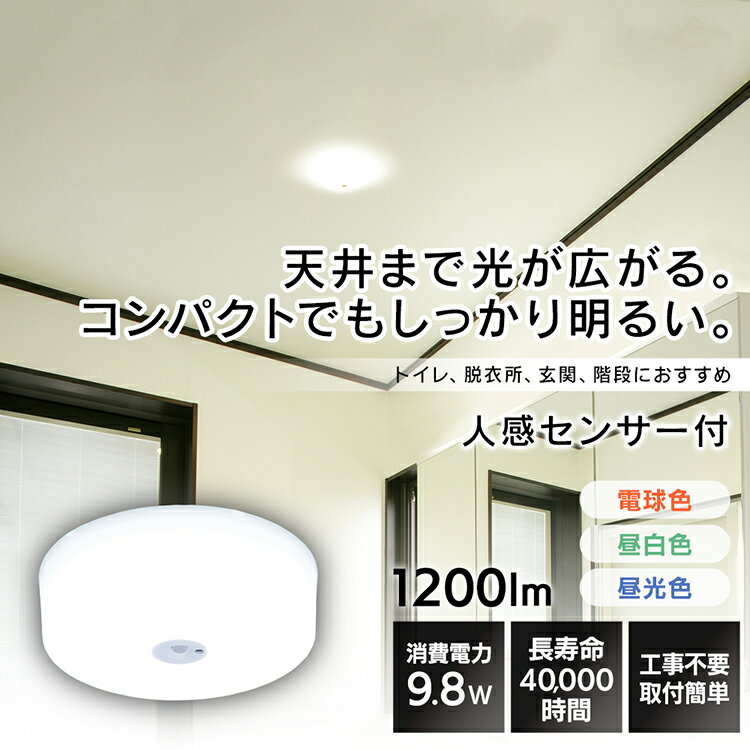 天井まで光が広がる。
コンパクトでもしっかり明るい。

トイレ、脱衣所、玄関、階段におすすめ

人感センサー付

電球色
昼白色
昼光色

1200lm

消費電力
9.8W

長寿命
40,000
時間

工事不要
取付簡単